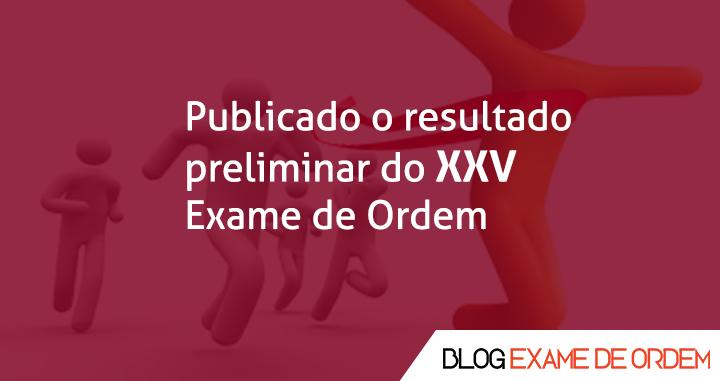 Publicado o resultado preliminar do XXV Exame de Ordem

BLOG EXAME DE ORDEM